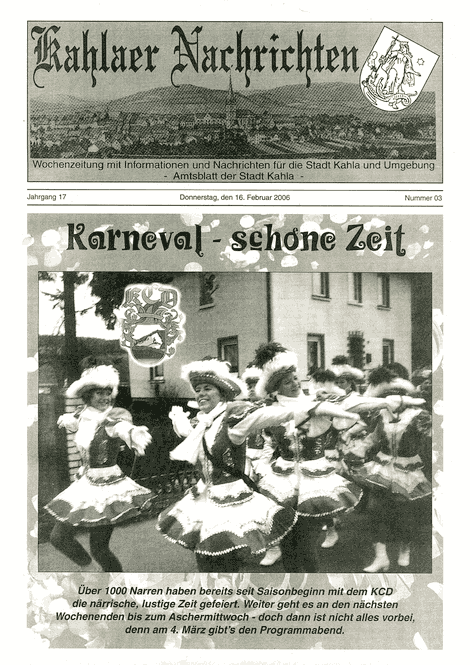 Kahlaer Nachrichten

Wochenzeitung mit Informationen und Nachrichten für die Stadt Kahla und Umgebung
- Amtsblatt der Stadt Kahla -

Jahrgang 17

Donnerstag, den 16. Februar 2006

Nummer 03

Karneval - schöne Zeit

KCD

Über 1000 Narren haben bereits seit Saisonbeginn mit dem KCD die närrische, lustige Zeit gefeiert. Weiter geht es an den nächsten Wochenenden bis zum Aschermittwoch - doch dann ist nicht alles vorbei, denn am 4. März gibt's den Programmabend.